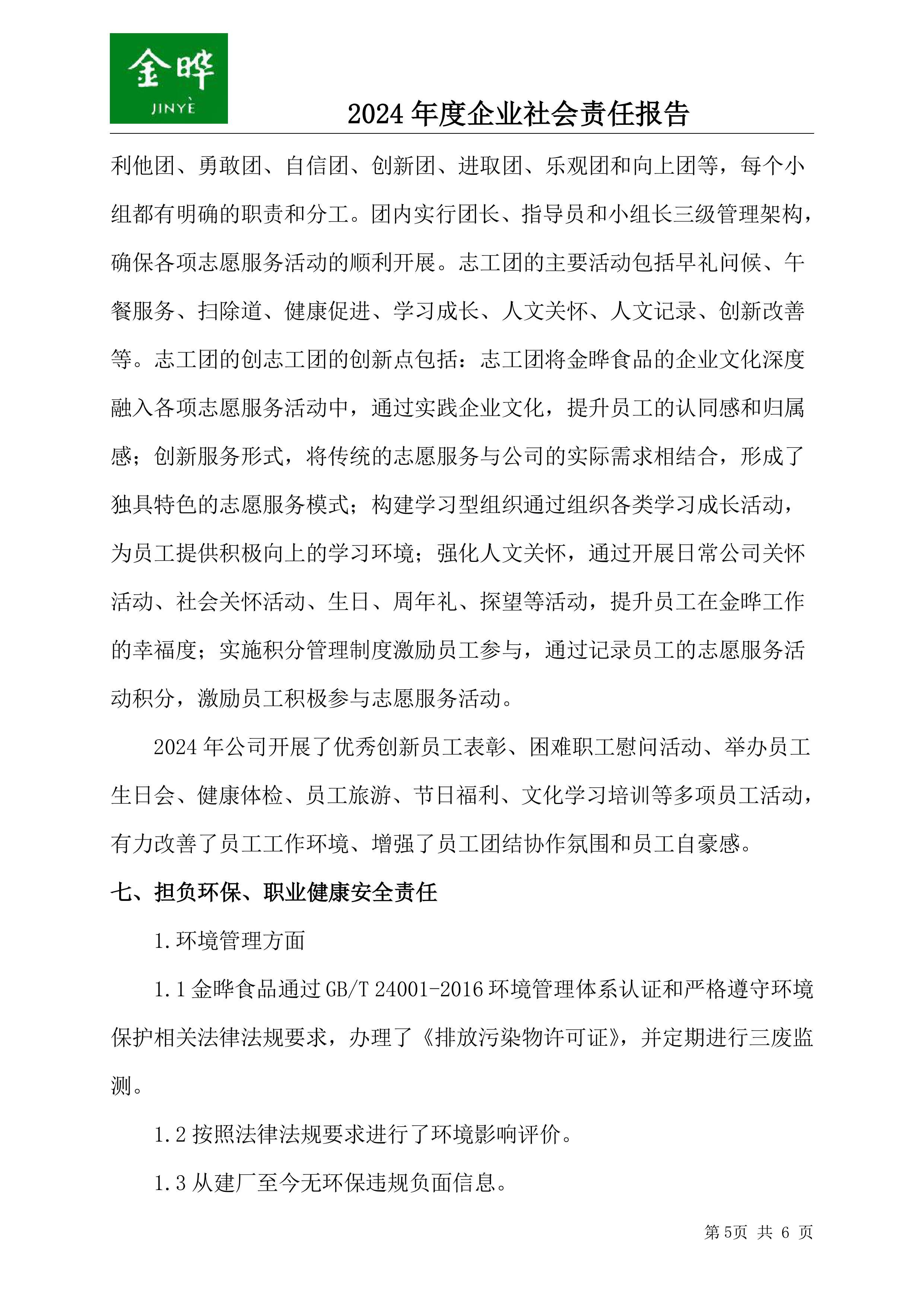 金晔
JINYÈ

2024 年度企业社会责任报告

利他团、勇敢团、自信团、创新团、进取团、乐观团和向上团等，每个小组都有明确的职责和分工。团内实行团长、指导员和小组长三级管理架构，确保各项志愿服务活动的顺利开展。志工团的主要活动包括早礼问候、午餐服务、扫除道、健康促进、学习成长、人文关怀、人文记录、创新改善等。志工团的创志工团的创新点包括：志工团将金晔食品的企业文化深度融入各项志愿服务活动中，通过实践企业文化，提升员工的认同感和归属感；创新服务形式，将传统的志愿服务与公司的实际需求相结合，形成了独具特色的志愿服务模式；构建学习型组织通过组织各类学习成长活动，为员工提供积极向上的学习环境；强化人文关怀，通过开展日常公司关怀活动、社会关怀活动、生日、周年礼、探望等活动，提升员工在金晔工作的幸福度；实施积分管理制度激励员工参与，通过记录员工的志愿服务活动积分，激励员工积极参与志愿服务活动。

2024 年公司开展了优秀创新员工表彰、困难职工慰问活动、举办员工生日会、健康体检、员工旅游、节日福利、文化学习培训等多项员工活动，有力改善了员工工作环境、增强了员工团结协作氛围和员工自豪感。

七、担负环保、职业健康安全责任

1.环境管理方面

1.1 金晔食品通过 GB/T 24001-2016 环境管理体系认证和严格遵守环境保护相关法律法规要求，办理了《排放污染物许可证》，并定期进行三废监测。

1.2 按照法律法规要求进行了环境影响评价。

1.3 从建厂至今无环保违规负面信息。

第 5页 共 6 页